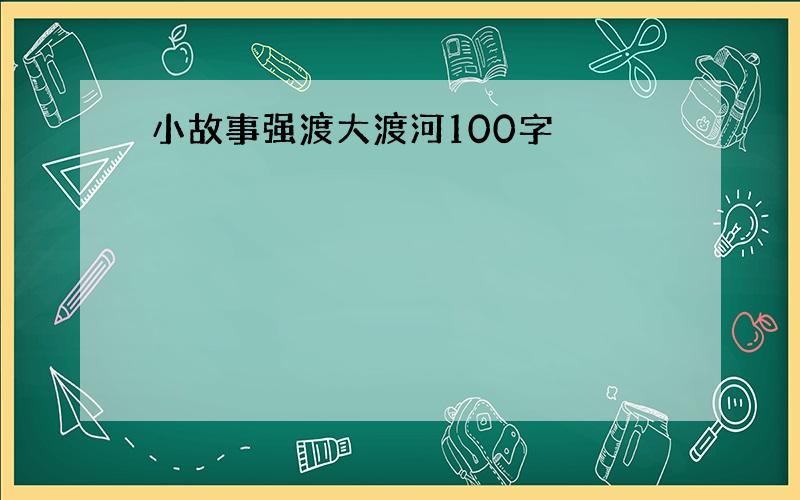 小故事强渡大渡河100字